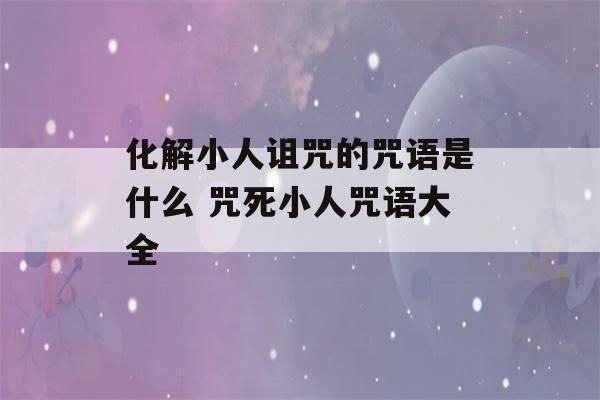 化解小人诅咒的咒语是什么 咒死小人咒语大全